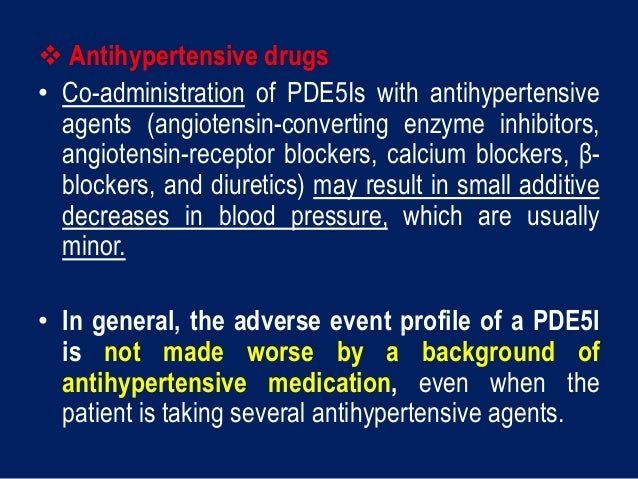 ❖ Antihypertensive drugs

• Co-administration of PDE5Is with antihypertensive agents (angiotensin-converting enzyme inhibitors, angiotensin-receptor blockers, calcium blockers, β-blockers, and diuretics) may result in small additive decreases in blood pressure, which are usually minor.

• In general, the adverse event profile of a PDE5I is not made worse by a background of antihypertensive medication, even when the patient is taking several antihypertensive agents.